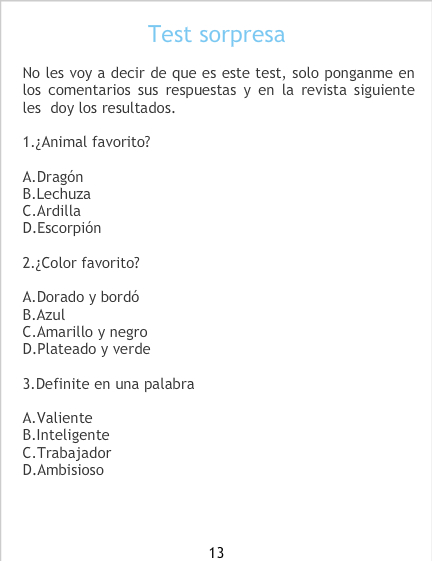 Test sorpresa

No les voy a decir de que es este test, solo ponganme en los comentarios sus respuestas y en la revista siguiente les doy los resultados.

1.¿Animal favorito?

A.Dragón
B.Lechuza
C.Ardilla
D.Escorpión

2.¿Color favorito?

A.Dorado y bordó
B.Azul
C.Amarillo y negro
D.Plateado y verde

3.Definite en una palabra

A.Valiente
B.Inteligente
C.Trabajador
D.Ambisioso

13